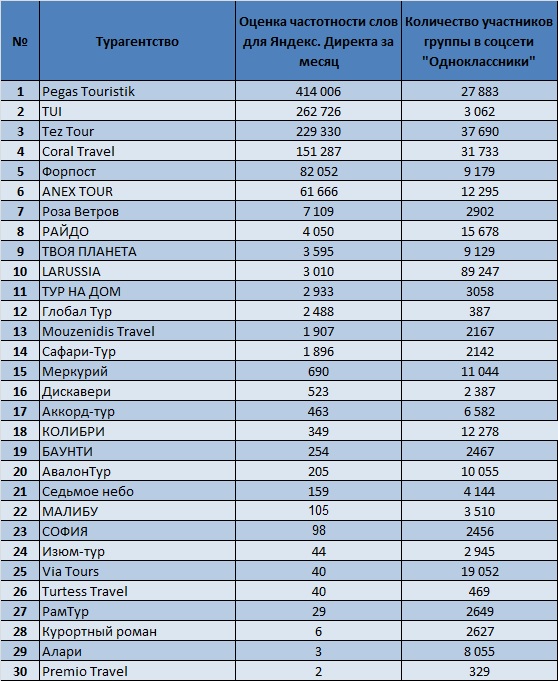 | № | Турагентство | Оценка частотности слов для Яндекс. Директа за месяц | Количество участников группы в соцсети "Одноклассники" |
|---|---|---|---|
| 1 | Pegas Touristik | 414 006 | 27 883 |
| 2 | TUI | 262 726 | 3 062 |
| 3 | Tez Tour | 229 330 | 37 690 |
| 4 | Coral Travel | 151 287 | 31 733 |
| 5 | Форпост | 82 052 | 9 179 |
| 6 | ANEX TOUR | 61 666 | 12 295 |
| 7 | Роза Ветров | 7 109 | 2902 |
| 8 | РАЙДО | 4 050 | 15 678 |
| 9 | ТВОЯ ПЛАНЕТА | 3 595 | 9 129 |
| 10 | LARUSSIA | 3 010 | 89 247 |
| 11 | ТУР НА ДОМ | 2 933 | 3058 |
| 12 | Глобал Тур | 2 488 | 387 |
| 13 | Mouzenidis Travel | 1 907 | 2167 |
| 14 | Сафари-Тур | 1 896 | 2142 |
| 15 | Меркурий | 690 | 11 044 |
| 16 | Дискавери | 523 | 2 387 |
| 17 | Аккорд-тур | 463 | 6 582 |
| 18 | КОЛИБРИ | 349 | 12 278 |
| 19 | БАУНТИ | 254 | 2467 |
| 20 | АвалонТур | 205 | 10 055 |
| 21 | Седьмое небо | 159 | 4 144 |
| 22 | МАЛИБУ | 105 | 3 510 |
| 23 | СОФИЯ | 98 | 2456 |
| 24 | Изюм-тур | 44 | 2 945 |
| 25 | Via Tours | 40 | 19 052 |
| 26 | Turtess Travel | 40 | 469 |
| 27 | РамТур | 29 | 2649 |
| 28 | Курортный роман | 6 | 2627 |
| 29 | Алари | 3 | 8 055 |
| 30 | Premio Travel | 2 | 329 |